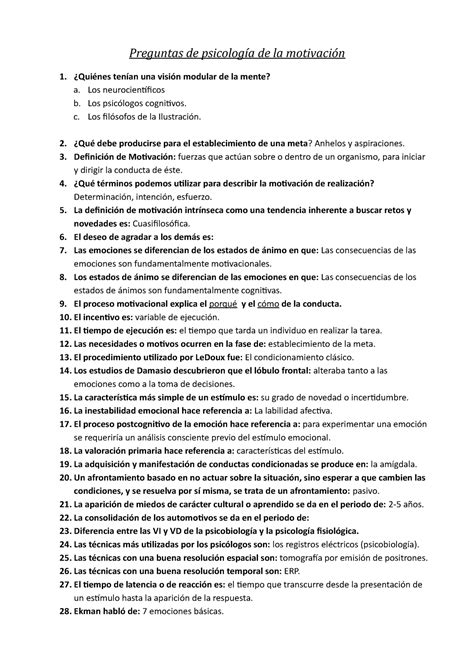 Preguntas de psicología de la motivación

1. ¿Quiénes tenían una visión modular de la mente?
a. Los neurocientíficos
b. Los psicólogos cognitivos.
c. Los filósofos de la Ilustración.

2. ¿Qué debe producirse para el establecimiento de una meta? Anhelos y aspiraciones.
3. Definición de Motivación: fuerzas que actúan sobre o dentro de un organismo, para iniciar y dirigir la conducta de éste.
4. ¿Qué términos podemos utilizar para describir la motivación de realización? Determinación, intención, esfuerzo.
5. La definición de motivación intrínseca como una tendencia inherente a buscar retos y novedades es: Cuasifilosófica.
6. El deseo de agradar a los demás es:
7. Las emociones se diferencian de los estados de ánimo en que: Las consecuencias de las emociones son fundamentalmente motivacionales.
8. Los estados de ánimo se diferencian de las emociones en que: Las consecuencias de los estados de ánimos son fundamentalmente cognitivas.
9. El proceso motivacional explica el porqué y el cómo de la conducta.
10. El incentivo es: variable de ejecución.
11. El tiempo de ejecución es: el tiempo que tarda un individuo en realizar la tarea.
12. Las necesidades o motivos ocurren en la fase de: establecimiento de la meta.
13. El procedimiento utilizado por LeDoux fue: El condicionamiento clásico.
14. Los estudios de Damasio descubrieron que el lóbulo frontal: alteraba tanto a las emociones como a la toma de decisiones.
15. La característica más simple de un estímulo es: su grado de novedad o incertidumbre.
16. La inestabilidad emocional hace referencia a: La labilidad afectiva.
17. El proceso postcognitivo de la emoción hace referencia a: para experimentar una emoción se requeriría un análisis consciente previo del estímulo emocional.
18. La valoración primaria hace referencia a: características del estímulo.
19. La adquisición y manifestación de conductas condicionadas se produce en: la amígdala.
20. Un afrontamiento basado en no actuar sobre la situación, sino esperar a que cambien las condiciones, y se resuelva por sí misma, se trata de un afrontamiento: pasivo.
21. La aparición de miedos de carácter cultural o aprendido se da en el periodo de: 2-5 años.
22. La consolidación de los automotivos se da en el periodo de:
23. Diferencia entre las VI y VD de la psicobiología y la psicología fisiológica.
24. Las técnicas más utilizadas por los psicólogos son: los registros eléctricos (psicobiología).
25. Las técnicas con una buena resolución espacial son: tomografía por emisión de positrones.
26. Las técnicas con una buena resolución temporal son: ERP.
27. El tiempo de latencia o de reacción es: el tiempo que transcurre desde la presentación de un estímulo hasta la aparición de la respuesta.
28. Ekman habló de: 7 emociones básicas.